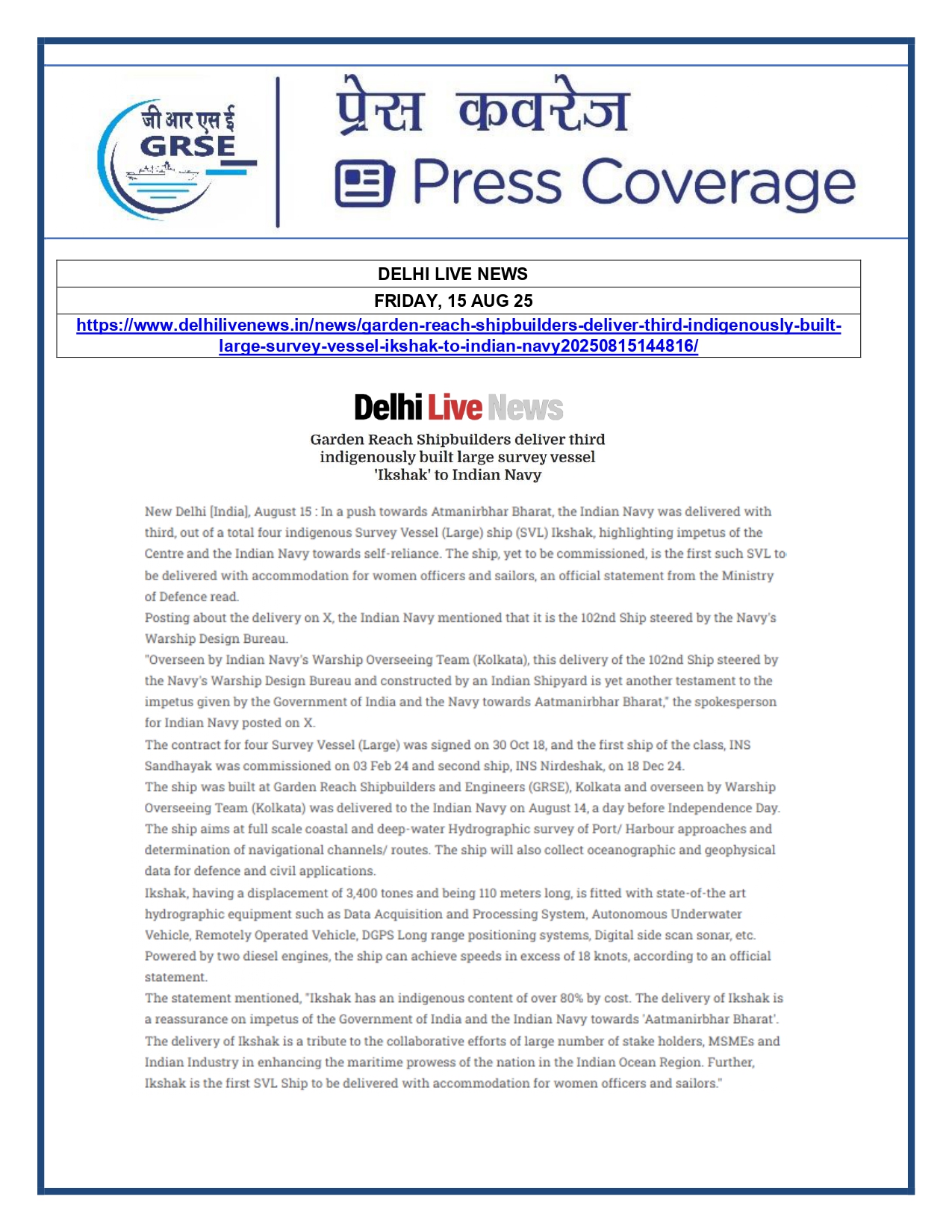 जी आर एस ई
GRSE

प्रेस कवरेज
Press Coverage

| DELHI LIVE NEWS |
|---|
| FRIDAY, 15 AUG 25 |
| https://www.delhilivenews.in/news/garden-reach-shipbuilders-deliver-third-indigenously-built-large-survey-vessel-ikshak-to-indian-navy20250815144816/ |

Delhi Live News

Garden Reach Shipbuilders deliver third indigenously built large survey vessel 'Ikshak' to Indian Navy

New Delhi [India], August 15 : In a push towards Atmanirbhar Bharat, the Indian Navy was delivered with third, out of a total four indigenous Survey Vessel (Large) ship (SVL) Ikshak, highlighting impetus of the Centre and the Indian Navy towards self-reliance. The ship, yet to be commissioned, is the first such SVL to be delivered with accommodation for women officers and sailors, an official statement from the Ministry of Defence read.

Posting about the delivery on X, the Indian Navy mentioned that it is the 102nd Ship steered by the Navy's Warship Design Bureau.

"Overseen by Indian Navy's Warship Overseeing Team (Kolkata), this delivery of the 102nd Ship steered by the Navy's Warship Design Bureau and constructed by an Indian Shipyard is yet another testament to the impetus given by the Government of India and the Navy towards Aatmanirbhar Bharat," the spokesperson for Indian Navy posted on X.

The contract for four Survey Vessel (Large) was signed on 30 Oct 18, and the first ship of the class, INS Sandhayak was commissioned on 03 Feb 24 and second ship, INS Nirdeshak, on 18 Dec 24.

The ship was built at Garden Reach Shipbuilders and Engineers (GRSE), Kolkata and overseen by Warship Overseeing Team (Kolkata) was delivered to the Indian Navy on August 14, a day before Independence Day. The ship aims at full scale coastal and deep-water Hydrographic survey of Port/ Harbour approaches and determination of navigational channels/ routes. The ship will also collect oceanographic and geophysical data for defence and civil applications.

Ikshak, having a displacement of 3,400 tones and being 110 meters long, is fitted with state-of-the art hydrographic equipment such as Data Acquisition and Processing System, Autonomous Underwater Vehicle, Remotely Operated Vehicle, DGPS Long range positioning systems, Digital side scan sonar, etc. Powered by two diesel engines, the ship can achieve speeds in excess of 18 knots, according to an official statement.

The statement mentioned, "Ikshak has an indigenous content of over 80% by cost. The delivery of Ikshak is a reassurance on impetus of the Government of India and the Indian Navy towards 'Aatmanirbhar Bharat'. The delivery of Ikshak is a tribute to the collaborative efforts of large number of stake holders, MSMEs and Indian Industry in enhancing the maritime prowess of the nation in the Indian Ocean Region. Further, Ikshak is the first SVL Ship to be delivered with accommodation for women officers and sailors."